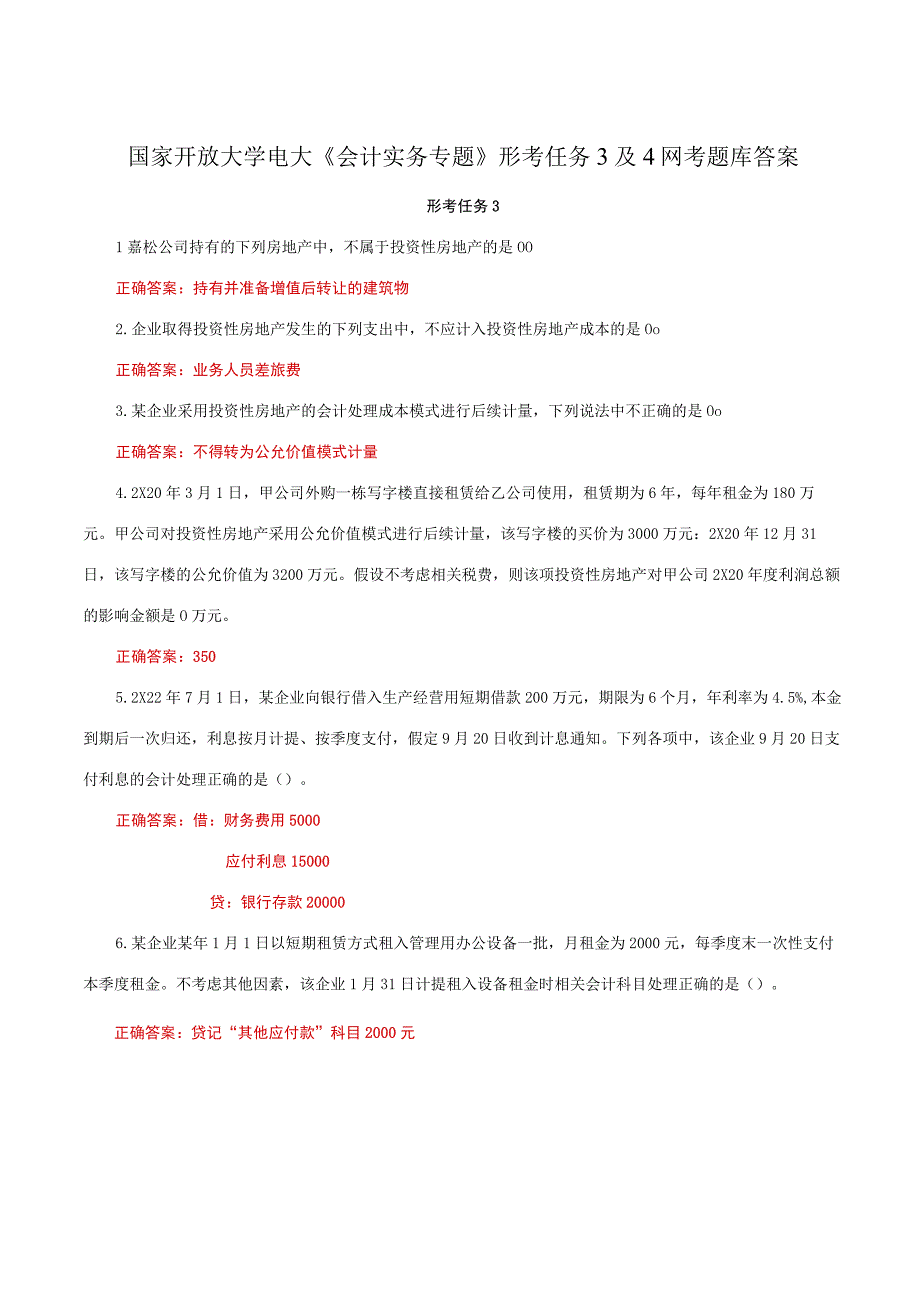 国家开放大学电大《会计实务专题》形考任务3及4网考题库答案

形考任务3

1嘉松公司持有的下列房地产中，不属于投资性房地产的是00

正确答案：持有并准备增值后转让的建筑物

2.企业取得投资性房地产发生的下列支出中，不应计入投资性房地产成本的是0o

正确答案：业务人员差旅费

3.某企业采用投资性房地产的会计处理成本模式进行后续计量，下列说法中不正确的是0o

正确答案：不得转为公允价值模式计量

4.2X20年3月1日，甲公司外购一栋写字楼直接租赁给乙公司使用，租赁期为6年，每年租金为180万元。甲公司对投资性房地产采用公允价值模式进行后续计量，该写字楼的买价为3000万元：2X20年12月31日，该写字楼的公允价值为3200万元。假设不考虑相关税费，则该项投资性房地产对甲公司2X20年度利润总额的影响金额是0万元。

正确答案：350

5.2X22年7月1日，某企业向银行借入生产经营用短期借款200万元，期限为6个月，年利率为4.5%,本金到期后一次归还，利息按月计提、按季度支付，假定9月20日收到计息通知。下列各项中，该企业9月20日支付利息的会计处理正确的是（）。

正确答案：借：财务费用5000

应付利息15000

贷：银行存款20000

6.某企业某年1月1日以短期租赁方式租入管理用办公设备一批，月租金为2000元，每季度末一次性支付本季度租金。不考虑其他因素，该企业1月31日计提租入设备租金时相关会计科目处理正确的是（）。

正确答案：贷记“其他应付款”科目2000元